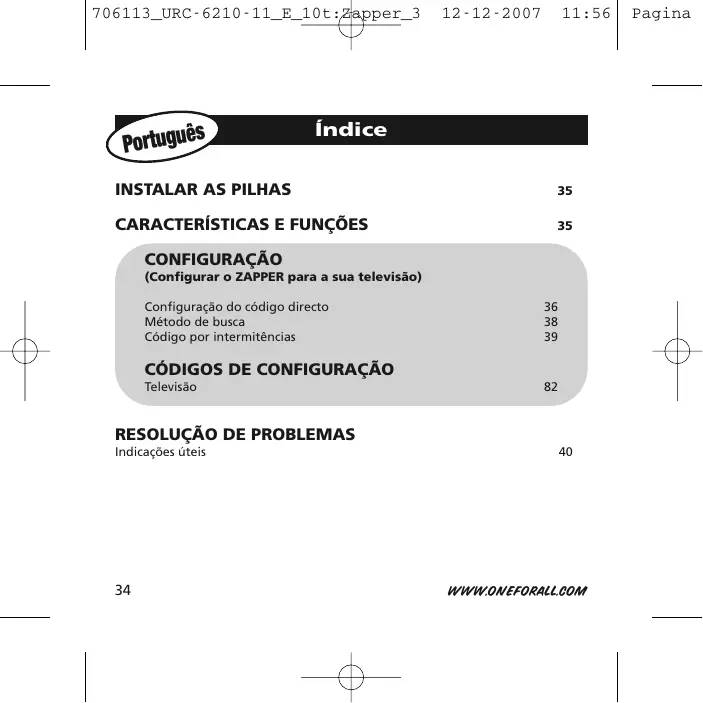 706113_URC-6210-11_E_10t:Zapper_3 12-12-2007 11:56 Pagina

Português

Índice

INSTALAR AS PILHAS 35

CARACTERÍSTICAS E FUNÇÕES 35

CONFIGURAÇÃO
(Configurar o ZAPPER para a sua televisão)

Configuração do código directo 36
Método de busca 38
Código por intermitências 39

CÓDIGOS DE CONFIGURAÇÃO
Televisão 82

RESOLUÇÃO DE PROBLEMAS
Indicações úteis 40

34

WWW.ONEFORALL.COM